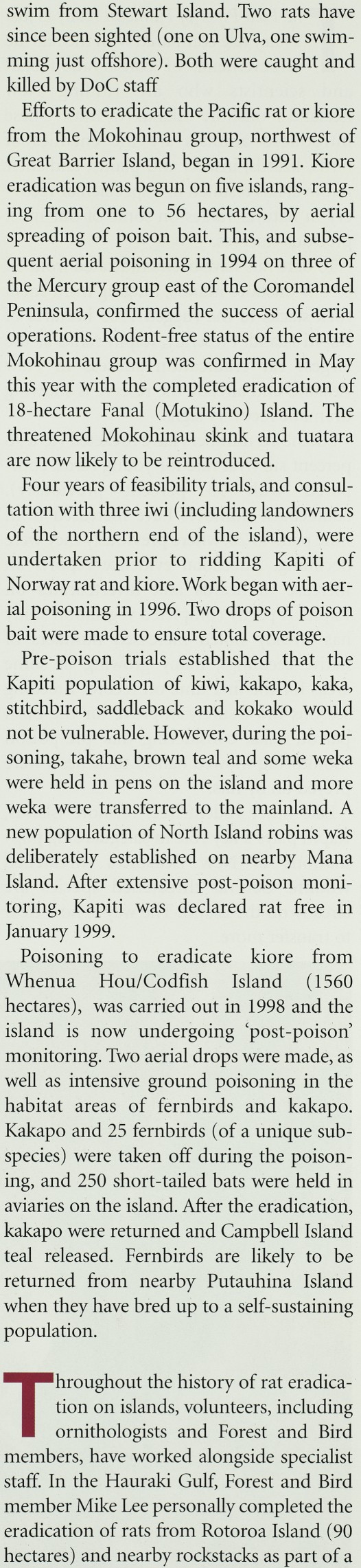 swim from Stewart Island. Two rats have since been sighted (one on Ulva, one swimming just offshore). Both were caught and killed by DoC staff

Efforts to eradicate the Pacific rat or kiore from the Mokohinau group, northwest of Great Barrier Island, began in 1991. Kiore eradication was begun on five islands, ranging from one to 56 hectares, by aerial spreading of poison bait. This, and subsequent aerial poisoning in 1994 on three of the Mercury group east of the Coromandel Peninsula, confirmed the success of aerial operations. Rodent-free status of the entire Mokohinau group was confirmed in May this year with the completed eradication of 18-hectare Fanal (Motukino) Island. The threatened Mokohinau skink and tuatara are now likely to be reintroduced.

Four years of feasibility trials, and consultation with three iwi (including landowners of the northern end of the island), were undertaken prior to ridding Kapiti of Norway rat and kiore. Work began with aerial poisoning in 1996. Two drops of poison bait were made to ensure total coverage.

Pre-poison trials established that the Kapiti population of kiwi, kakapo, kaka, stitchbird, saddleback and kokako would not be vulnerable. However, during the poisoning, takahe, brown teal and some weka were held in pens on the island and more weka were transferred to the mainland. A new population of North Island robins was deliberately established on nearby Mana Island. After extensive post-poison monitoring, Kapiti was declared rat free in January 1999.

Poisoning to eradicate kiore from Whenua Hou/Codfish Island (1560 hectares), was carried out in 1998 and the island is now undergoing 'post-poison' monitoring. Two aerial drops were made, as well as intensive ground poisoning in the habitat areas of fernbirds and kakapo. Kakapo and 25 fernbirds (of a unique subspecies) were taken off during the poisoning, and 250 short-tailed bats were held in aviaries on the island. After the eradication, kakapo were returned and Campbell Island teal released. Fernbirds are likely to be returned from nearby Putauhina Island when they have bred up to a self-sustaining population.

Throughout the history of rat eradication on islands, volunteers, including ornithologists and Forest and Bird members, have worked alongside specialist staff. In the Hauraki Gulf, Forest and Bird member Mike Lee personally completed the eradication of rats from Rotoroa Island (90 hectares) and nearby rockstacks as part of a